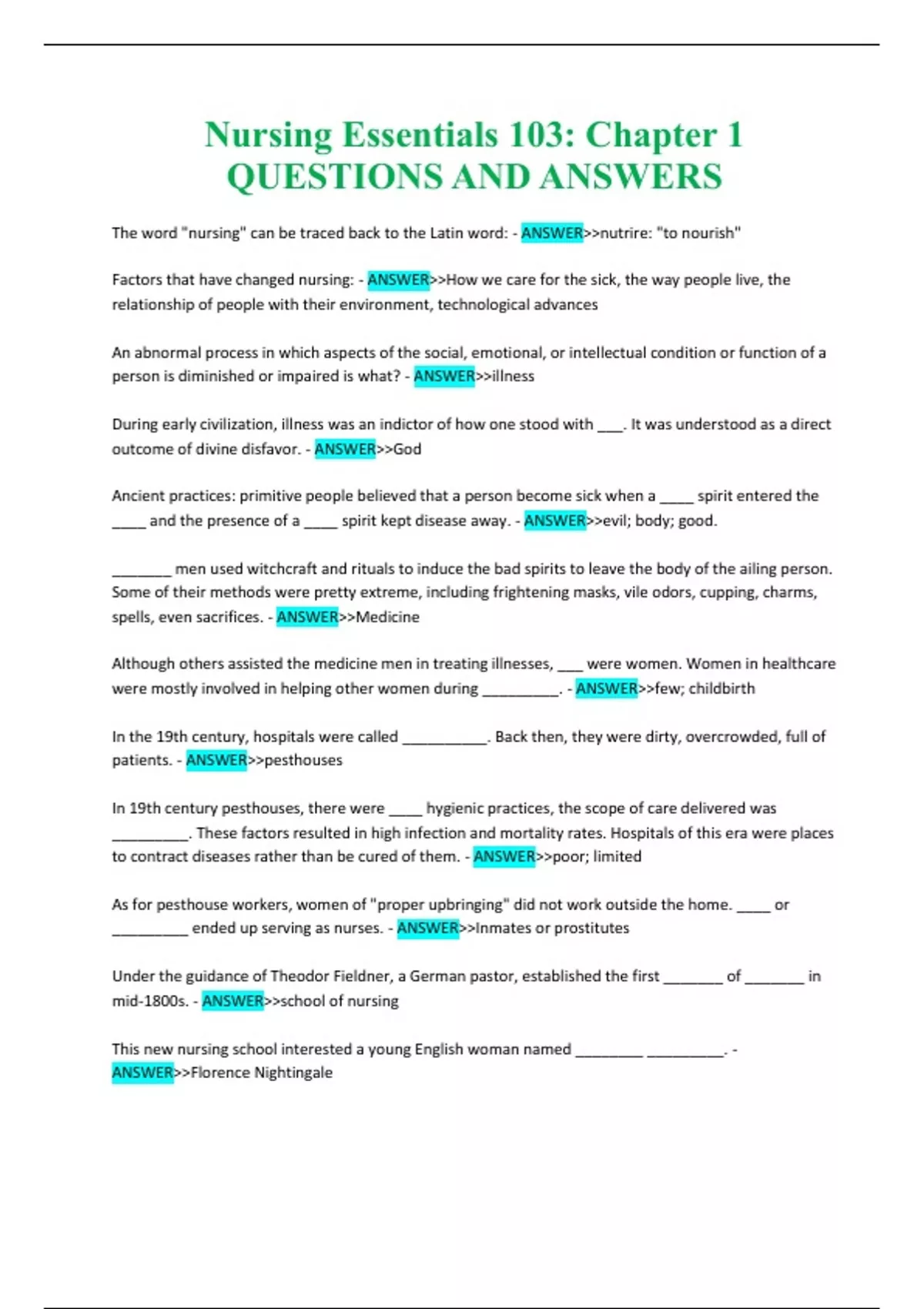 Nursing Essentials 103: Chapter 1 QUESTIONS AND ANSWERS

The word "nursing" can be traced back to the Latin word: - ANSWER>>nutrire: "to nourish"

Factors that have changed nursing: - ANSWER>>How we care for the sick, the way people live, the relationship of people with their environment, technological advances

An abnormal process in which aspects of the social, emotional, or intellectual condition or function of a person is diminished or impaired is what? - ANSWER>>illness

During early civilization, illness was an indictor of how one stood with ___. It was understood as a direct outcome of divine disfavor. - ANSWER>>God

Ancient practices: primitive people believed that a person become sick when a ____ spirit entered the ____ and the presence of a ____ spirit kept disease away. - ANSWER>>evil; body; good.

_______ men used witchcraft and rituals to induce the bad spirits to leave the body of the ailing person. Some of their methods were pretty extreme, including frightening masks, vile odors, cupping, charms, spells, even sacrifices. - ANSWER>>Medicine

Although others assisted the medicine men in treating illnesses, ___ were women. Women in healthcare were mostly involved in helping other women during _________. - ANSWER>>few; childbirth

In the 19th century, hospitals were called __________. Back then, they were dirty, overcrowded, full of patients. - ANSWER>>pesthouses

In 19th century pesthouses, there were ____ hygienic practices, the scope of care delivered was _________. These factors resulted in high infection and mortality rates. Hospitals of this era were places to contract diseases rather than be cured of them. - ANSWER>>poor; limited

As for pesthouse workers, women of "proper upbringing" did not work outside the home. ____ or _________ ended up serving as nurses. - ANSWER>>Inmates or prostitutes

Under the guidance of Theodor Fieldner, a German pastor, established the first _______ of _______ in mid-1800s. - ANSWER>>school of nursing

This new nursing school interested a young English woman named ________ _________. - ANSWER>>Florence Nightingale